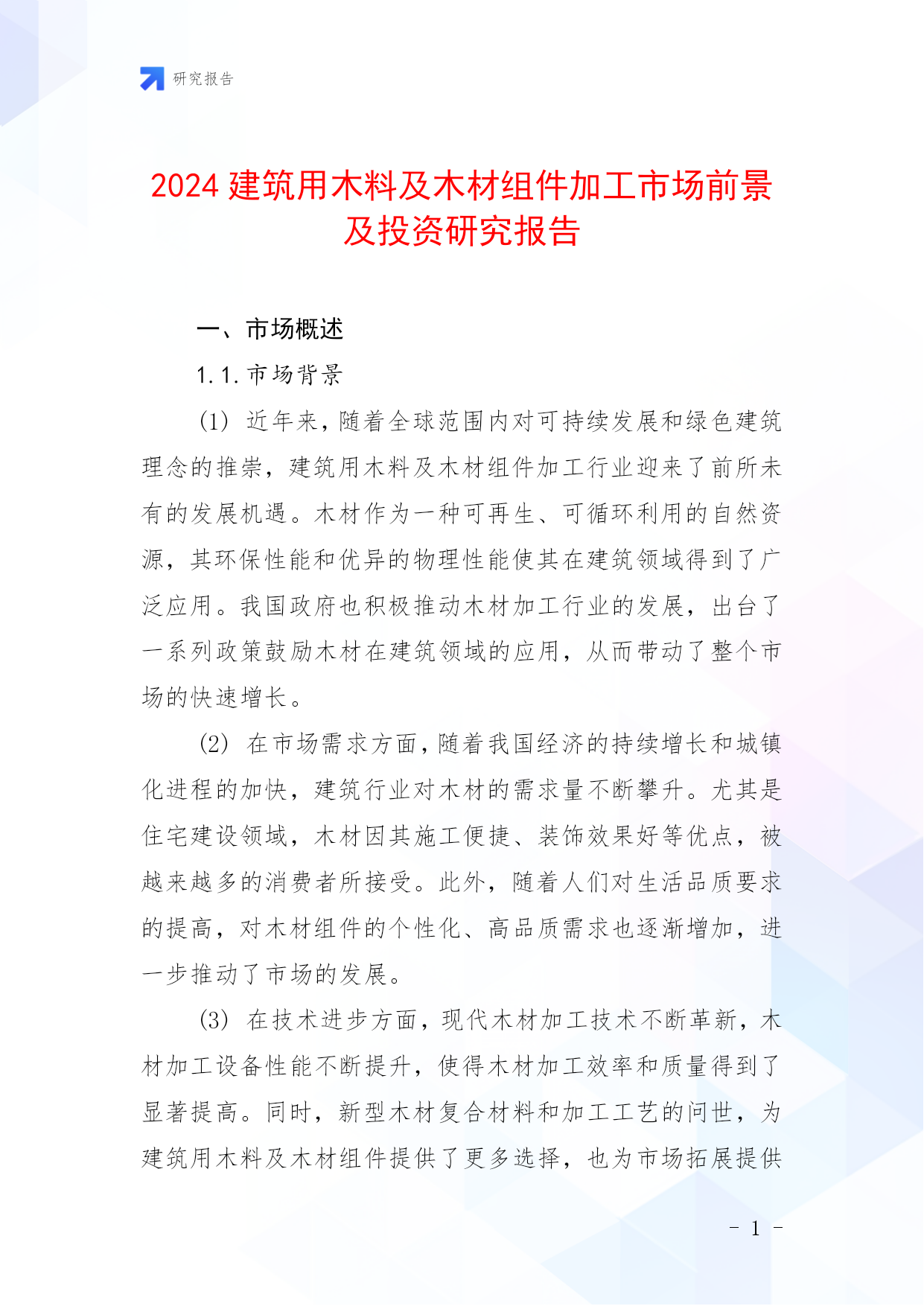 研究报告

2024 建筑用木料及木材组件加工市场前景及投资研究报告

一、市场概述

1.1. 市场背景

(1) 近年来，随着全球范围内对可持续发展和绿色建筑理念的推崇，建筑用木料及木材组件加工行业迎来了前所未有的发展机遇。木材作为一种可再生、可循环利用的自然资源，其环保性能和优异的物理性能使其在建筑领域得到了广泛应用。我国政府也积极推动木材加工行业的发展，出台了一系列政策鼓励木材在建筑领域的应用，从而带动了整个市场的快速增长。

(2) 在市场需求方面，随着我国经济的持续增长和城镇化进程的加快，建筑行业对木材的需求量不断攀升。尤其是住宅建设领域，木材因其施工便捷、装饰效果好等优点，被越来越多的消费者所接受。此外，随着人们对生活品质要求的提高，对木材组件的个性化、高品质需求也逐渐增加，进一步推动了市场的发展。

(3) 在技术进步方面，现代木材加工技术不断革新，木材加工设备性能不断提升，使得木材加工效率和质量得到了显著提高。同时，新型木材复合材料和加工工艺的问世，为建筑用木料及木材组件提供了更多选择，也为市场拓展提供

- 1 -